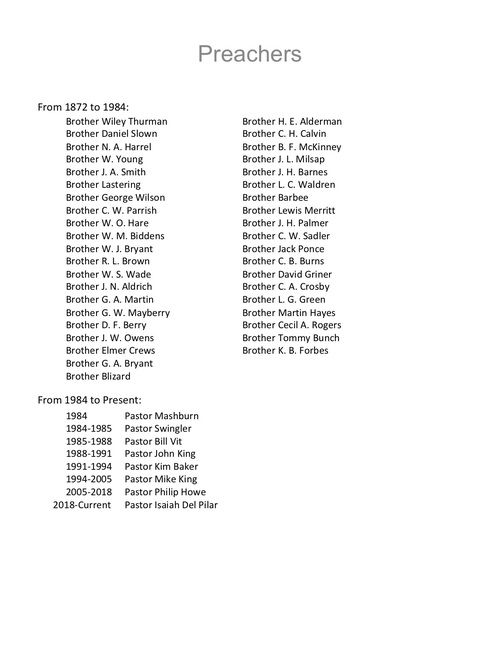 Preachers

From 1872 to 1984:

Brother Wiley Thurman
Brother Daniel Slown
Brother N. A. Harrel
Brother W. Young
Brother J. A. Smith
Brother Lastering
Brother George Wilson
Brother C. W. Parrish
Brother W. O. Hare
Brother W. M. Biddens
Brother W. J. Bryant
Brother R. L. Brown
Brother W. S. Wade
Brother J. N. Aldrich
Brother G. A. Martin
Brother G. W. Mayberry
Brother D. F. Berry
Brother J. W. Owens
Brother Elmer Crews
Brother G. A. Bryant
Brother Blizard

Brother H. E. Alderman
Brother C. H. Calvin
Brother B. F. McKinney
Brother J. L. Milsap
Brother J. H. Barnes
Brother L. C. Waldren
Brother Barbee
Brother Lewis Merritt
Brother J. H. Palmer
Brother C. W. Sadler
Brother Jack Ponce
Brother C. B. Burns
Brother David Griner
Brother C. A. Crosby
Brother L. G. Green
Brother Martin Hayes
Brother Cecil A. Rogers
Brother Tommy Bunch
Brother K. B. Forbes

From 1984 to Present:

| | |
|---|---|
| 1984 | Pastor Mashburn |
| 1984-1985 | Pastor Swingler |
| 1985-1988 | Pastor Bill Vit |
| 1988-1991 | Pastor John King |
| 1991-1994 | Pastor Kim Baker |
| 1994-2005 | Pastor Mike King |
| 2005-2018 | Pastor Philip Howe |
| 2018-Current | Pastor Isaiah Del Pilar |